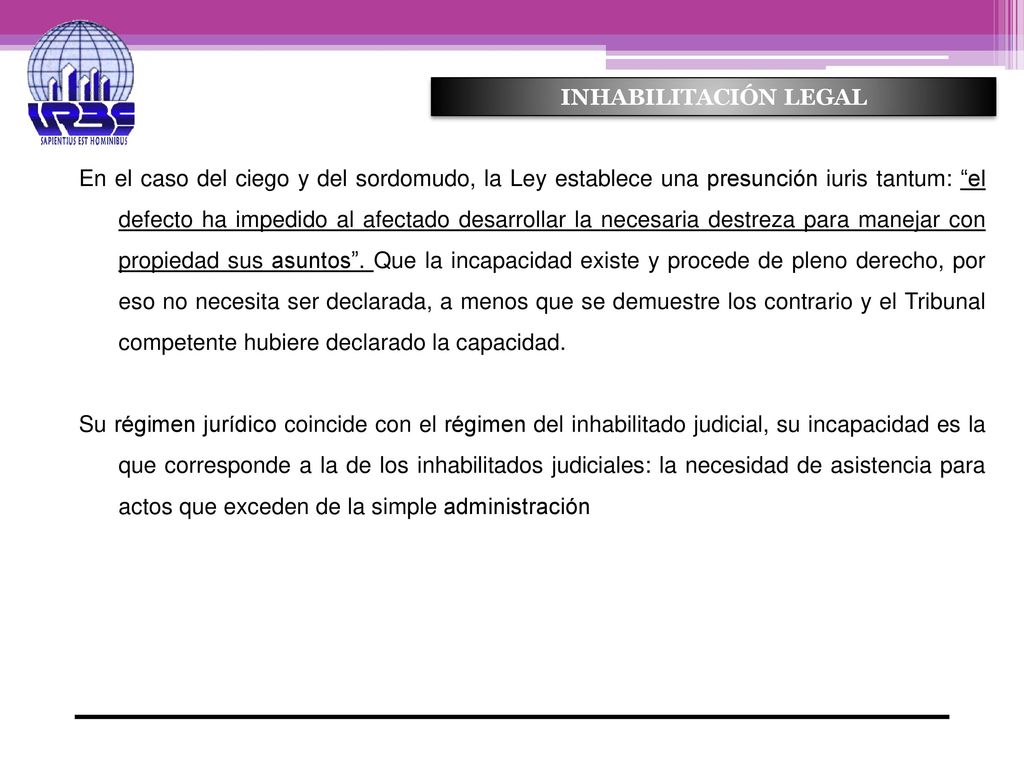 URBE
SAPIENTIUS EST HOMINIBUS

INHABILITACIÓN LEGAL

En el caso del ciego y del sordomudo, la Ley establece una presunción iuris tantum: “el defecto ha impedido al afectado desarrollar la necesaria destreza para manejar con propiedad sus asuntos”. Que la incapacidad existe y procede de pleno derecho, por eso no necesita ser declarada, a menos que se demuestre los contrario y el Tribunal competente hubiere declarado la capacidad.

Su régimen jurídico coincide con el régimen del inhabilitado judicial, su incapacidad es la que corresponde a la de los inhabilitados judiciales: la necesidad de asistencia para actos que exceden de la simple administración